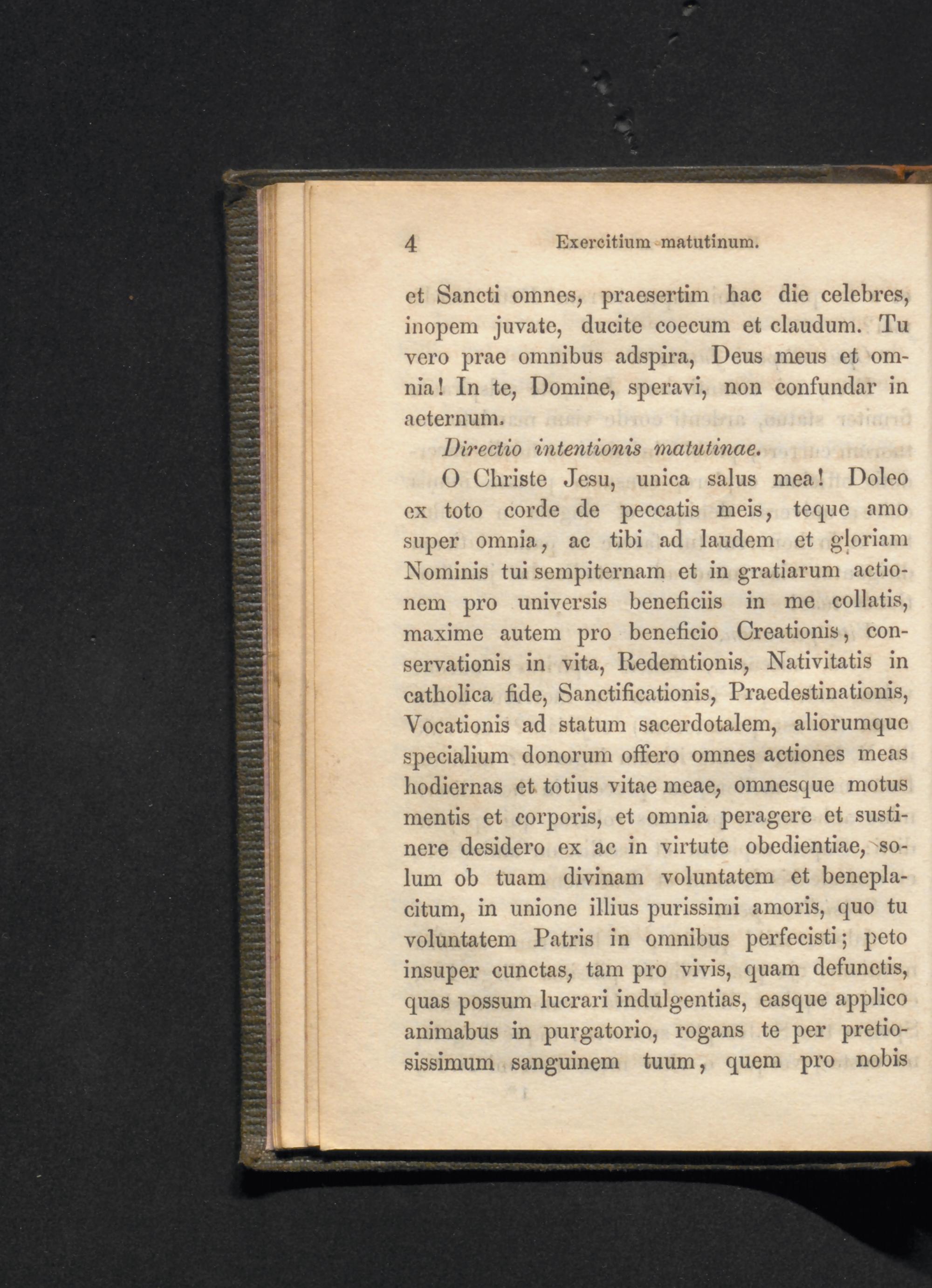 4 Exercitium matutinum.

et Sancti omnes, praesertim hac die celebres, inopem juvate, ducite coecum et claudum. Tu vero prae omnibus adspira, Deus meus et omnia! In te, Domine, speravi, non confundar in aeternum.

Directio intentionis matutinae.

O Christe Jesu, unica salus mea! Doleo ex toto corde de peccatis meis, teque amo super omnia, ac tibi ad laudem et gloriam Nominis tui sempiternam et in gratiarum actionem pro universis beneficiis in me collatis, maxime autem pro beneficio Creationis, conservationis in vita, Redemtionis, Nativitatis in catholica fide, Sanctificationis, Praedestinationis, Vocationis ad statum sacerdotalem, aliorumque specialium donorum offero omnes actiones meas hodiernas et totius vitae meae, omnesque motus mentis et corporis, et omnia peragere et sustinere desidero ex ac in virtute obedientiae, solum ob tuam divinam voluntatem et beneplacitum, in unione illius purissimi amoris, quo tu voluntatem Patris in omnibus perfecisti; peto insuper cunctas, tam pro vivis, quam defunctis, quas possum lucrari indulgentias, easque applico animabus in purgatorio, rogans te per pretiosissimum sanguinem tuum, quem pro nobis